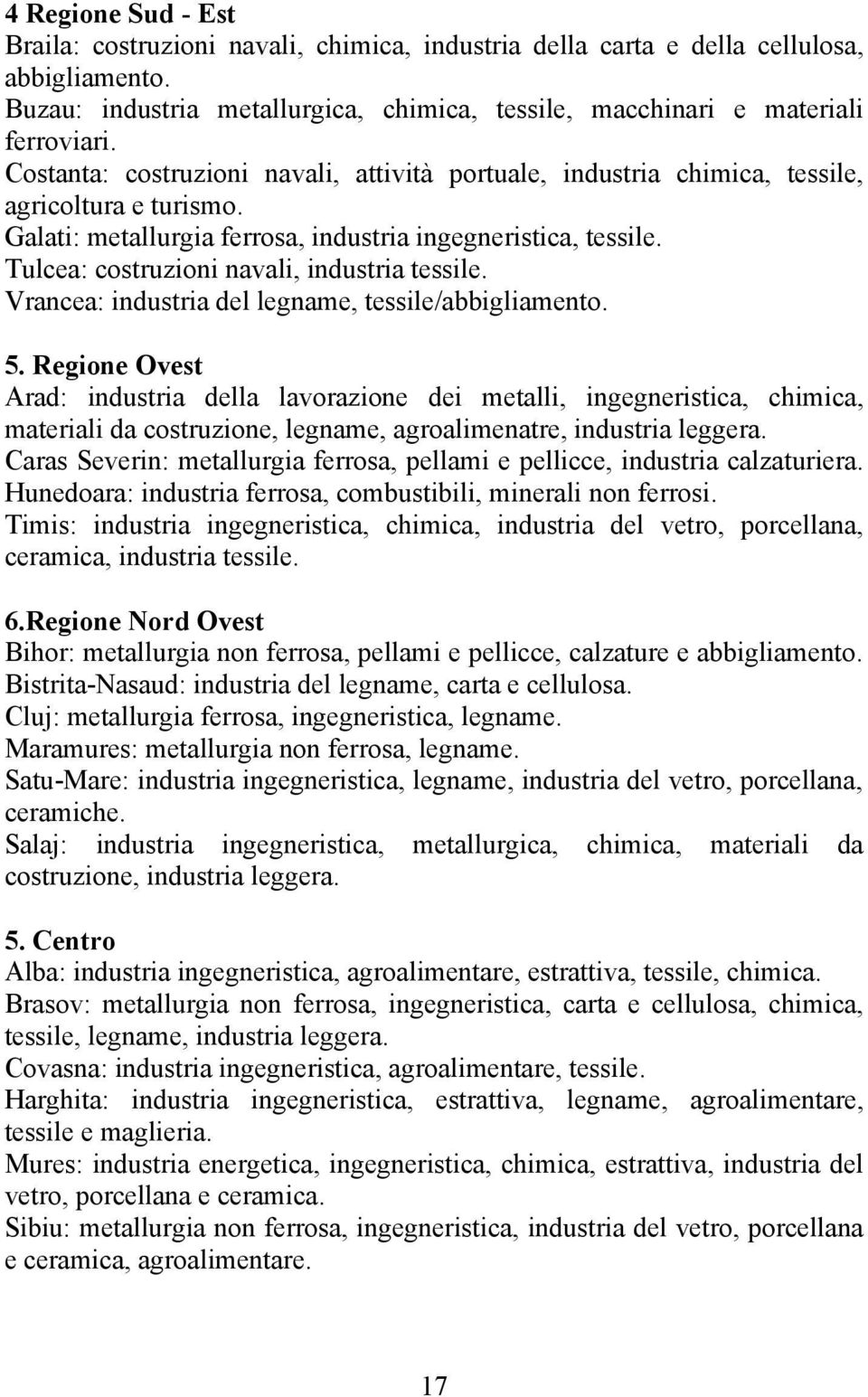 4 Regione Sud - Est
Braila: costruzioni navali, chimica, industria della carta e della cellulosa, abbigliamento.
Buzau: industria metallurgica, chimica, tessile, macchinari e materiali ferroviari.
Costanta: costruzioni navali, attività portuale, industria chimica, tessile, agricoltura e turismo.
Galati: metallurgia ferrosa, industria ingegneristica, tessile.
Tulcea: costruzioni navali, industria tessile.
Vrancea: industria del legname, tessile/abbigliamento.

5. Regione Ovest
Arad: industria della lavorazione dei metalli, ingegneristica, chimica, materiali da costruzione, legname, agroalimenatre, industria leggera.
Caras Severin: metallurgia ferrosa, pellami e pellicce, industria calzaturiera.
Hunedoara: industria ferrosa, combustibili, minerali non ferrosi.
Timis: industria ingegneristica, chimica, industria del vetro, porcellana, ceramica, industria tessile.

6.Regione Nord Ovest
Bihor: metallurgia non ferrosa, pellami e pellicce, calzature e abbigliamento.
Bistrita-Nasaud: industria del legname, carta e cellulosa.
Cluj: metallurgia ferrosa, ingegneristica, legname.
Maramures: metallurgia non ferrosa, legname.
Satu-Mare: industria ingegneristica, legname, industria del vetro, porcellana, ceramiche.
Salaj: industria ingegneristica, metallurgica, chimica, materiali da costruzione, industria leggera.

5. Centro
Alba: industria ingegneristica, agroalimentare, estrattiva, tessile, chimica.
Brasov: metallurgia non ferrosa, ingegneristica, carta e cellulosa, chimica, tessile, legname, industria leggera.
Covasna: industria ingegneristica, agroalimentare, tessile.
Harghita: industria ingegneristica, estrattiva, legname, agroalimentare, tessile e maglieria.
Mures: industria energetica, ingegneristica, chimica, estrattiva, industria del vetro, porcellana e ceramica.
Sibiu: metallurgia non ferrosa, ingegneristica, industria del vetro, porcellana e ceramica, agroalimentare.

17